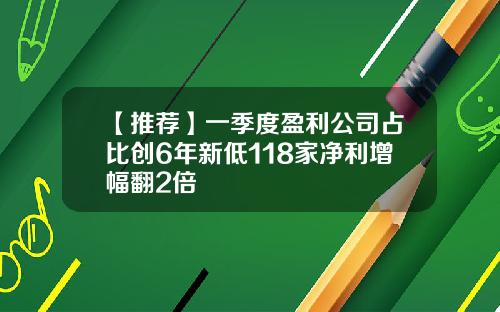 【推荐】一季度盈利公司占比创6年新低118家净利增幅翻2倍